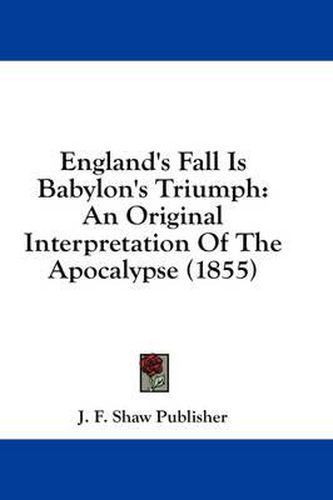 England's Fall Is Babylon's Triumph: An Original Interpretation Of The Apocalypse (1855)

J. F. Shaw Publisher